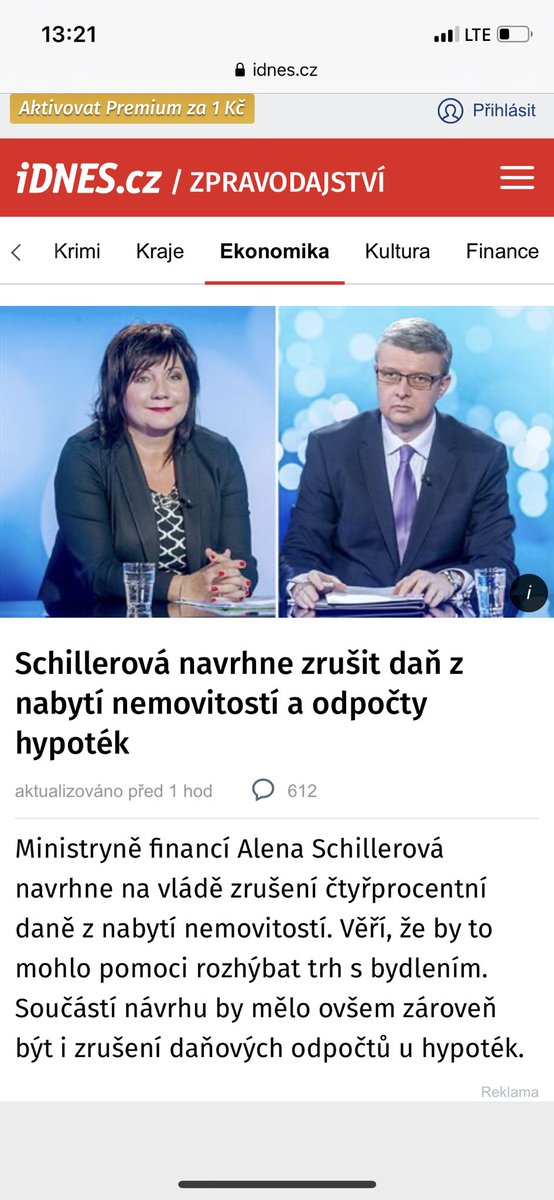 13:21
LTE
idnes.cz
Aktivovat Premium za 1 Kč
Přihlásit
iDNES.cz / ZPRAVODAJSTVÍ
Krimi Kraje Ekonomika Kultura Finance
i

Schillerová navrhne zrušit daň z nabytí nemovitostí a odpočty hypoték

aktualizováno před 1 hod 612

Ministryně financí Alena Schillerová navrhne na vládě zrušení čtyřprocentní daně z nabytí nemovitostí. Věří, že by to mohlo pomoci rozhýbat trh s bydlením. Součástí návrhu by mělo ovšem zároveň být i zrušení daňových odpočtů u hypoték.

Reklama